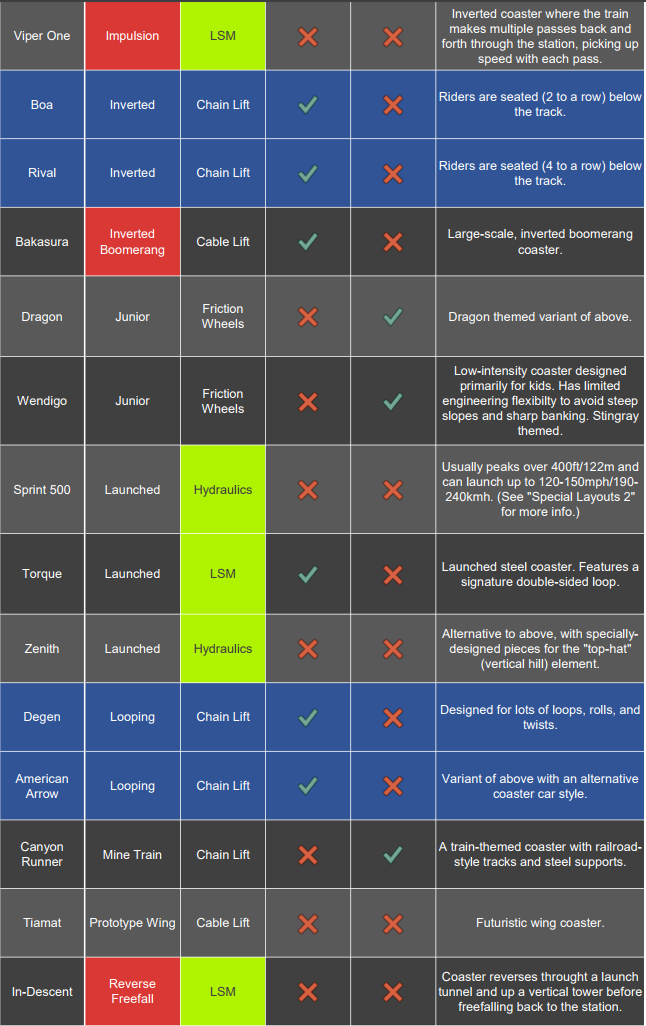 | Viper One | Impulsion | LSM | ✗ | ✗ | Inverted coaster where the train makes multiple passes back and forth through the station, picking up speed with each pass. |
|---|---|---|---|---|---|
| Boa | Inverted | Chain Lift | ✓ | ✗ | Riders are seated (2 to a row) below the track. |
| Rival | Inverted | Chain Lift | ✓ | ✗ | Riders are seated (4 to a row) below the track. |
| Bakasura | Inverted Boomerang | Cable Lift | ✓ | ✗ | Large-scale, inverted boomerang coaster. |
| Dragon | Junior | Friction Wheels | ✗ | ✓ | Dragon themed variant of above. |
| Wendigo | Junior | Friction Wheels | ✗ | ✓ | Low-intensity coaster designed primarily for kids. Has limited engineering flexibilty to avoid steep slopes and sharp banking. Stingray themed. |
| Sprint 500 | Launched | Hydraulics | ✗ | ✗ | Usually peaks over 400ft/122m and can launch up to 120-150mph/190-240kmh. (See "Special Layouts 2" for more info.) |
| Torque | Launched | LSM | ✓ | ✗ | Launched steel coaster. Features a signature double-sided loop. |
| Zenith | Launched | Hydraulics | ✗ | ✗ | Alternative to above, with specially-designed pieces for the "top-hat" (vertical hill) element. |
| Degen | Looping | Chain Lift | ✓ | ✗ | Designed for lots of loops, rolls, and twists. |
| American Arrow | Looping | Chain Lift | ✓ | ✗ | Variant of above with an alternative coaster car style. |
| Canyon Runner | Mine Train | Chain Lift | ✗ | ✓ | A train-themed coaster with railroad-style tracks and steel supports. |
| Tiamat | Prototype Wing | Cable Lift | ✗ | ✗ | Futuristic wing coaster. |
| In-Descent | Reverse Freefall | LSM | ✗ | ✗ | Coaster reverses throught a launch tunnel and up a vertical tower before freefalling back to the station. |